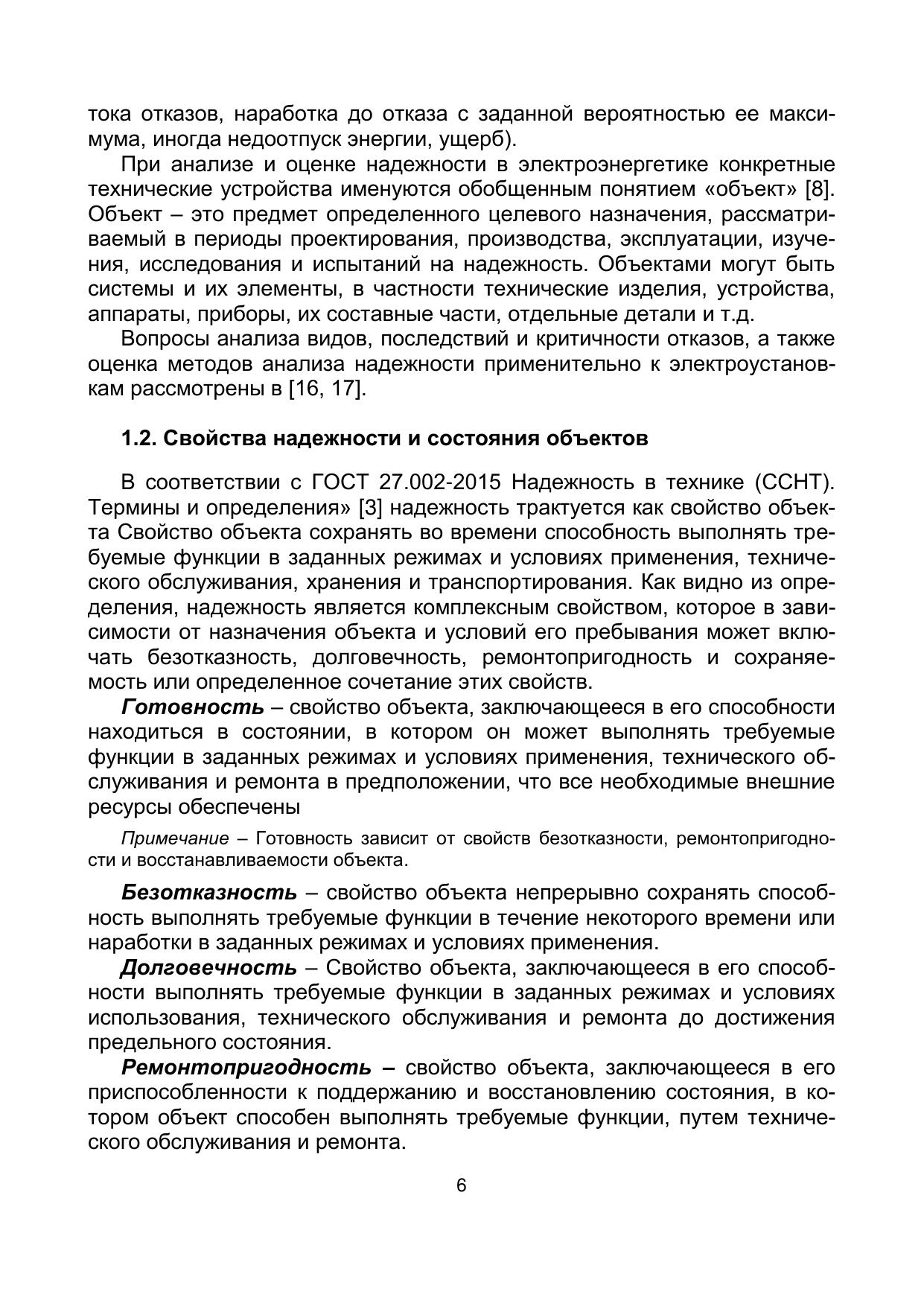 тока отказов, наработка до отказа с заданной вероятностью ее максимума, иногда недоотпуск энергии, ущерб).

При анализе и оценке надежности в электроэнергетике конкретные технические устройства именуются обобщенным понятием «объект» [8]. Объект – это предмет определенного целевого назначения, рассматриваемый в периоды проектирования, производства, эксплуатации, изучения, исследования и испытаний на надежность. Объектами могут быть системы и их элементы, в частности технические изделия, устройства, аппараты, приборы, их составные части, отдельные детали и т.д.

Вопросы анализа видов, последствий и критичности отказов, а также оценка методов анализа надежности применительно к электроустановкам рассмотрены в [16, 17].

1.2. Свойства надежности и состояния объектов

В соответствии с ГОСТ 27.002-2015 Надежность в технике (ССНТ). Термины и определения» [3] надежность трактуется как свойство объекта Свойство объекта сохранять во времени способность выполнять требуемые функции в заданных режимах и условиях применения, технического обслуживания, хранения и транспортирования. Как видно из определения, надежность является комплексным свойством, которое в зависимости от назначения объекта и условий его пребывания может включать безотказность, долговечность, ремонтопригодность и сохраняемость или определенное сочетание этих свойств.

Готовность – свойство объекта, заключающееся в его способности находиться в состоянии, в котором он может выполнять требуемые функции в заданных режимах и условиях применения, технического обслуживания и ремонта в предположении, что все необходимые внешние ресурсы обеспечены

Примечание – Готовность зависит от свойств безотказности, ремонтопригодности и восстанавливаемости объекта.

Безотказность – свойство объекта непрерывно сохранять способность выполнять требуемые функции в течение некоторого времени или наработки в заданных режимах и условиях применения.

Долговечность – Свойство объекта, заключающееся в его способности выполнять требуемые функции в заданных режимах и условиях использования, технического обслуживания и ремонта до достижения предельного состояния.

Ремонтопригодность – свойство объекта, заключающееся в его приспособленности к поддержанию и восстановлению состояния, в котором объект способен выполнять требуемые функции, путем технического обслуживания и ремонта.

6